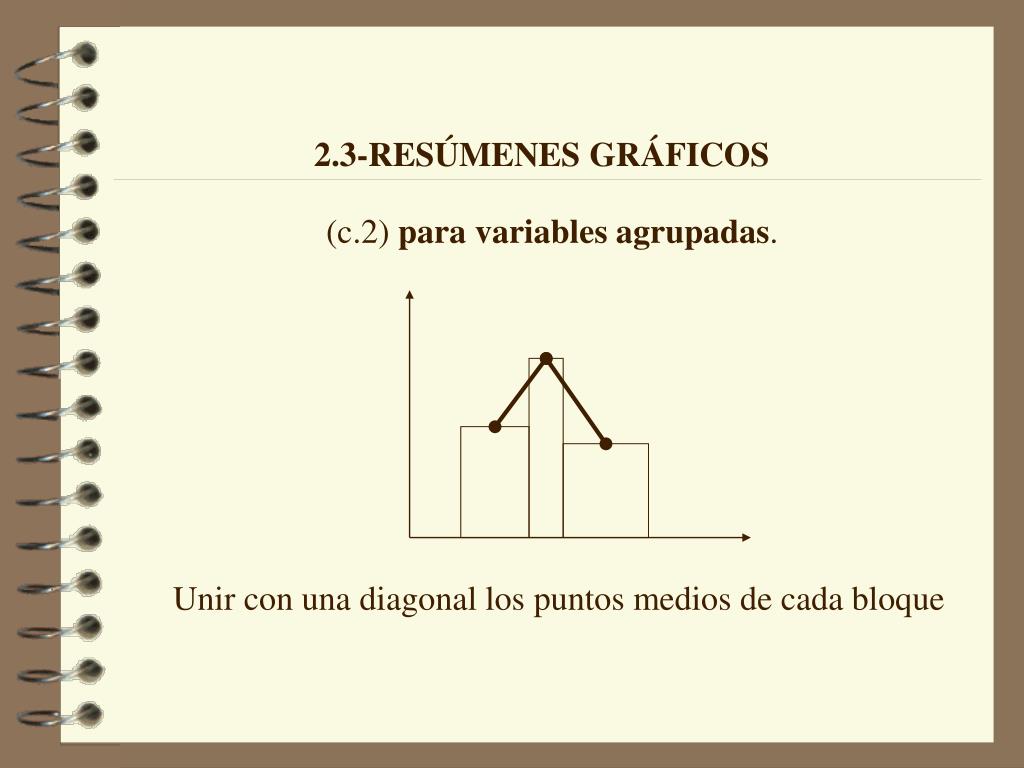 2.3-RESÚMENES GRÁFICOS

(c.2) para variables agrupadas.

Unir con una diagonal los puntos medios de cada bloque